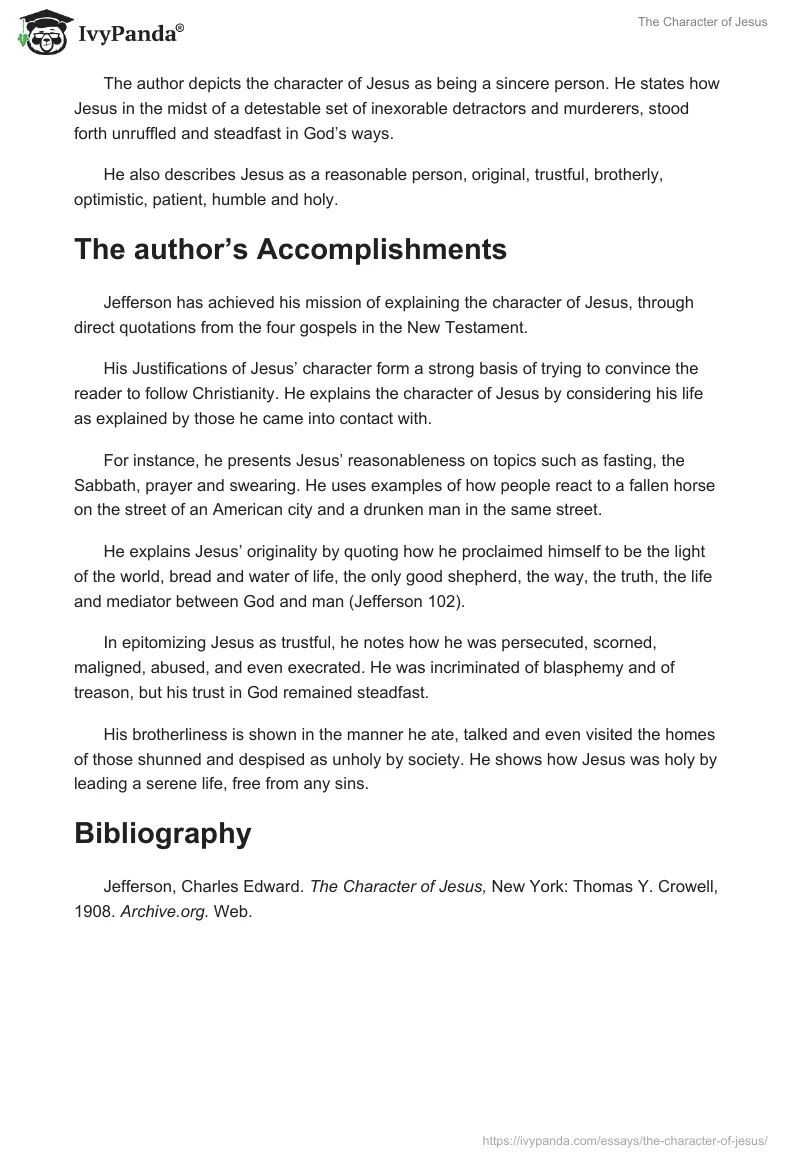 IvyPanda®

The Character of Jesus

The author depicts the character of Jesus as being a sincere person. He states how Jesus in the midst of a detestable set of inexorable detractors and murderers, stood forth unruffled and steadfast in God's ways.

He also describes Jesus as a reasonable person, original, trustful, brotherly, optimistic, patient, humble and holy.

The author's Accomplishments

Jefferson has achieved his mission of explaining the character of Jesus, through direct quotations from the four gospels in the New Testament.

His Justifications of Jesus' character form a strong basis of trying to convince the reader to follow Christianity. He explains the character of Jesus by considering his life as explained by those he came into contact with.

For instance, he presents Jesus' reasonableness on topics such as fasting, the Sabbath, prayer and swearing. He uses examples of how people react to a fallen horse on the street of an American city and a drunken man in the same street.

He explains Jesus' originality by quoting how he proclaimed himself to be the light of the world, bread and water of life, the only good shepherd, the way, the truth, the life and mediator between God and man (Jefferson 102).

In epitomizing Jesus as trustful, he notes how he was persecuted, scorned, maligned, abused, and even execrated. He was incriminated of blasphemy and of treason, but his trust in God remained steadfast.

His brotherliness is shown in the manner he ate, talked and even visited the homes of those shunned and despised as unholy by society. He shows how Jesus was holy by leading a serene life, free from any sins.

Bibliography

Jefferson, Charles Edward. The Character of Jesus, New York: Thomas Y. Crowell, 1908. Archive.org. Web.

https://ivypanda.com/essays/the-character-of-jesus/